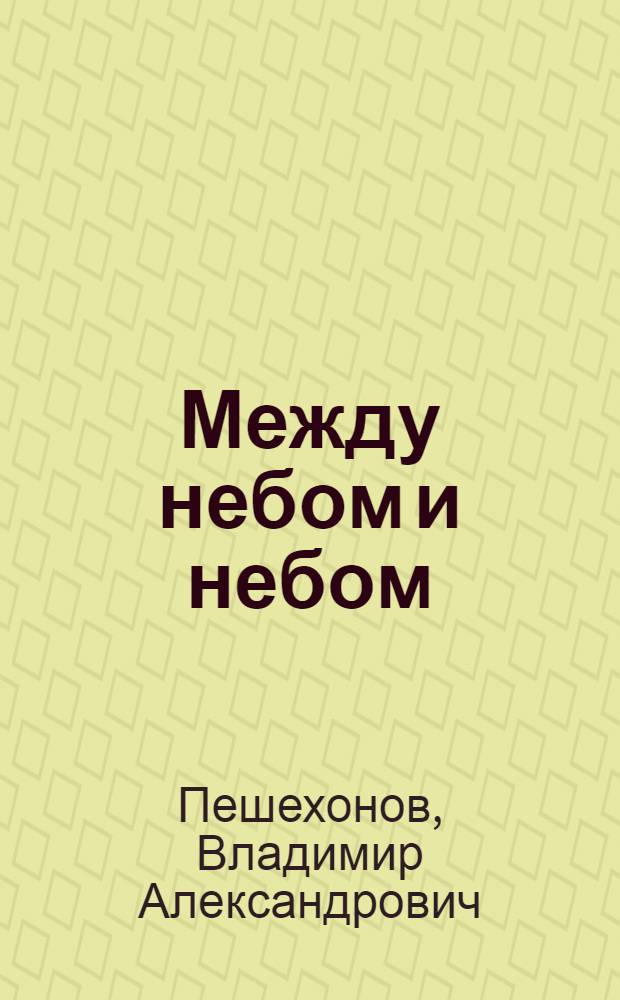 Между небом и небом

Пешехонов, Владимир Александрович